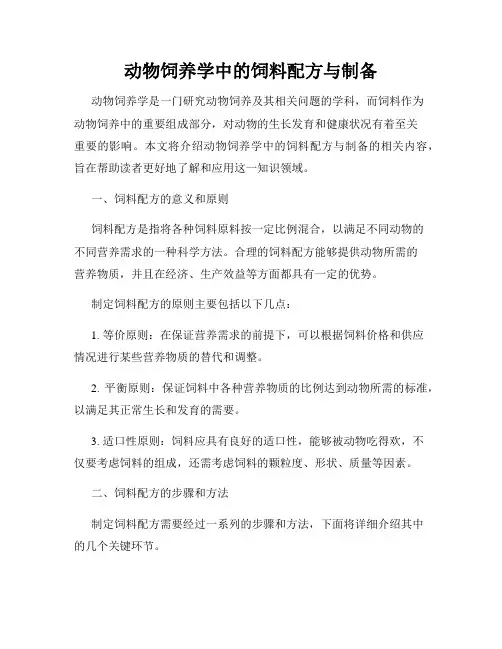 动物饲养学中的饲料配方与制备

动物饲养学是一门研究动物饲养及其相关问题的学科，而饲料作为动物饲养中的重要组成部分，对动物的生长发育和健康状况有着至关重要的影响。本文将介绍动物饲养学中的饲料配方与制备的相关内容，旨在帮助读者更好地了解和应用这一知识领域。

一、饲料配方的意义和原则

饲料配方是指将各种饲料原料按一定比例混合，以满足不同动物的不同营养需求的一种科学方法。合理的饲料配方能够提供动物所需的营养物质，并且在经济、生产效益等方面都具有一定的优势。

制定饲料配方的原则主要包括以下几点：

1. 等价原则：在保证营养需求的前提下，可以根据饲料价格和供应情况进行某些营养物质的替代和调整。

2. 平衡原则：保证饲料中各种营养物质的比例达到动物所需的标准，以满足其正常生长和发育的需要。

3. 适口性原则：饲料应具有良好的适口性，能够被动物吃得欢，不仅要考虑饲料的组成，还需考虑饲料的颗粒度、形状、质量等因素。

二、饲料配方的步骤和方法

制定饲料配方需要经过一系列的步骤和方法，下面将详细介绍其中的几个关键环节。